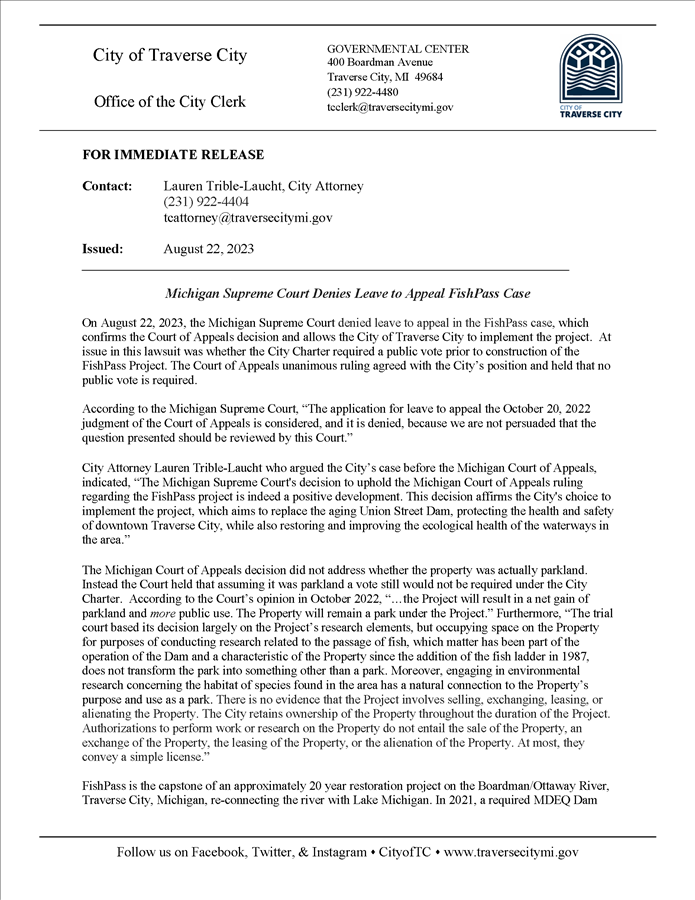 City of Traverse City

Office of the City Clerk

GOVERNMENTAL CENTER
400 Boardman Avenue
Traverse City, MI 49684
(231) 922-4480
tcclerk@traversecitymi.gov

CITY OF
TRAVERSE CITY

FOR IMMEDIATE RELEASE

Contact: Lauren Trible-Laucht, City Attorney
(231) 922-4404
tcattorney@traversecitymi.gov

Issued: August 22, 2023

Michigan Supreme Court Denies Leave to Appeal FishPass Case

On August 22, 2023, the Michigan Supreme Court denied leave to appeal in the FishPass case, which confirms the Court of Appeals decision and allows the City of Traverse City to implement the project. At issue in this lawsuit was whether the City Charter required a public vote prior to construction of the FishPass Project. The Court of Appeals unanimous ruling agreed with the City's position and held that no public vote is required.

According to the Michigan Supreme Court, "The application for leave to appeal the October 20, 2022 judgment of the Court of Appeals is considered, and it is denied, because we are not persuaded that the question presented should be reviewed by this Court."

City Attorney Lauren Trible-Laucht who argued the City's case before the Michigan Court of Appeals, indicated, "The Michigan Supreme Court's decision to uphold the Michigan Court of Appeals ruling regarding the FishPass project is indeed a positive development. This decision affirms the City's choice to implement the project, which aims to replace the aging Union Street Dam, protecting the health and safety of downtown Traverse City, while also restoring and improving the ecological health of the waterways in the area."

The Michigan Court of Appeals decision did not address whether the property was actually parkland. Instead the Court held that assuming it was parkland a vote still would not be required under the City Charter. According to the Court's opinion in October 2022, "…the Project will result in a net gain of parkland and more public use. The Property will remain a park under the Project." Furthermore, "The trial court based its decision largely on the Project's research elements, but occupying space on the Property for purposes of conducting research related to the passage of fish, which matter has been part of the operation of the Dam and a characteristic of the Property since the addition of the fish ladder in 1987, does not transform the park into something other than a park. Moreover, engaging in environmental research concerning the habitat of species found in the area has a natural connection to the Property's purpose and use as a park. There is no evidence that the Project involves selling, exchanging, leasing, or alienating the Property. The City retains ownership of the Property throughout the duration of the Project. Authorizations to perform work or research on the Property do not entail the sale of the Property, an exchange of the Property, the leasing of the Property, or the alienation of the Property. At most, they convey a simple license."

FishPass is the capstone of an approximately 20 year restoration project on the Boardman/Ottaway River, Traverse City, Michigan, re-connecting the river with Lake Michigan. In 2021, a required MDEQ Dam

Follow us on Facebook, Twitter, & Instagram • CityofTC • www.traversecitymi.gov